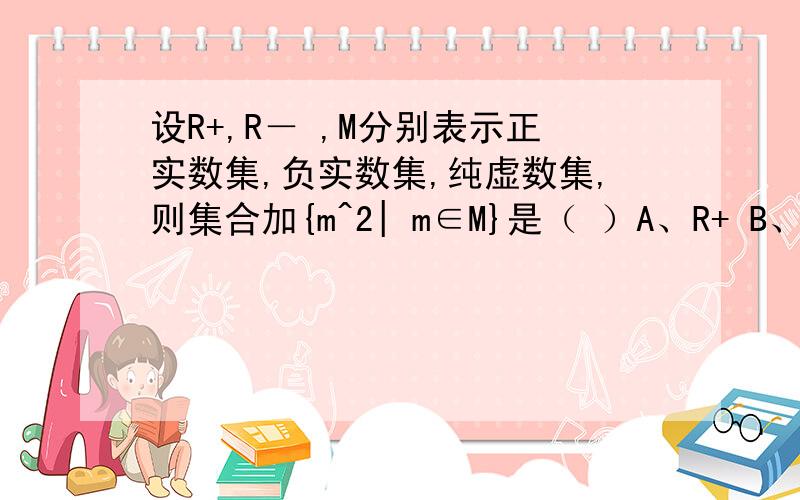 设R+,R－ ,M分别表示正实数集,负实数集,纯虚数集,则集合加{m^2| m∈M}是（ ）A、R+ B、